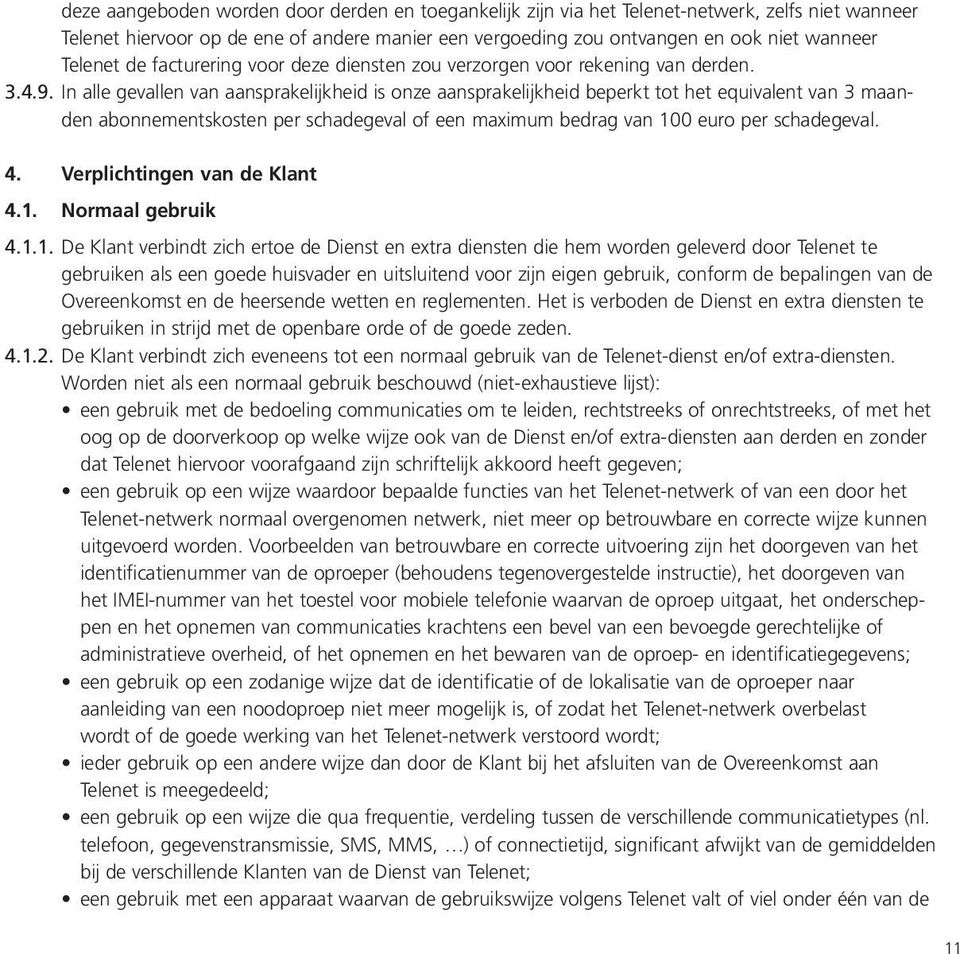 deze aangeboden worden door derden en toegankelijk zijn via het Telenet-netwerk, zelfs niet wanneer Telenet hiervoor op de ene of andere manier een vergoeding zou ontvangen en ook niet wanneer Telenet de facturering voor deze diensten zou verzorgen voor rekening van derden.

3.4.9. In alle gevallen van aansprakelijkheid is onze aansprakelijkheid beperkt tot het equivalent van 3 maanden abonnementskosten per schadegeval of een maximum bedrag van 100 euro per schadegeval.

4. Verplichtingen van de Klant

4.1. Normaal gebruik

4.1.1. De Klant verbindt zich ertoe de Dienst en extra diensten die hem worden geleverd door Telenet te gebruiken als een goede huisvader en uitsluitend voor zijn eigen gebruik, conform de bepalingen van de Overeenkomst en de heersende wetten en reglementen. Het is verboden de Dienst en extra diensten te gebruiken in strijd met de openbare orde of de goede zeden.

4.1.2. De Klant verbindt zich eveneens tot een normaal gebruik van de Telenet-dienst en/of extra-diensten. Worden niet als een normaal gebruik beschouwd (niet-exhaustieve lijst):
• een gebruik met de bedoeling communicaties om te leiden, rechtstreeks of onrechtstreeks, of met het oog op de doorverkoop op welke wijze ook van de Dienst en/of extra-diensten aan derden en zonder dat Telenet hiervoor voorafgaand zijn schriftelijk akkoord heeft gegeven;
• een gebruik op een wijze waardoor bepaalde functies van het Telenet-netwerk of van een door het Telenet-netwerk normaal overgenomen netwerk, niet meer op betrouwbare en correcte wijze kunnen uitgevoerd worden. Voorbeelden van betrouwbare en correcte uitvoering zijn het doorgeven van het identificatienummer van de oproeper (behoudens tegenovergestelde instructie), het doorgeven van het IMEI-nummer van het toestel voor mobiele telefonie waarvan de oproep uitgaat, het onderscheppen en het opnemen van communicaties krachtens een bevel van een bevoegde gerechtelijke of administratieve overheid, of het opnemen en het bewaren van de oproep- en identificatiegegevens;
• een gebruik op een zodanige wijze dat de identificatie of de lokalisatie van de oproeper naar aanleiding van een noodoproep niet meer mogelijk is, of zodat het Telenet-netwerk overbelast wordt of de goede werking van het Telenet-netwerk verstoord wordt;
• ieder gebruik op een andere wijze dan door de Klant bij het afsluiten van de Overeenkomst aan Telenet is meegedeeld;
• een gebruik op een wijze die qua frequentie, verdeling tussen de verschillende communicatietypes (nl. telefoon, gegevenstransmissie, SMS, MMS, …) of connectietijd, significant afwijkt van de gemiddelden bij de verschillende Klanten van de Dienst van Telenet;
• een gebruik met een apparaat waarvan de gebruikswijze volgens Telenet valt of viel onder één van de

11